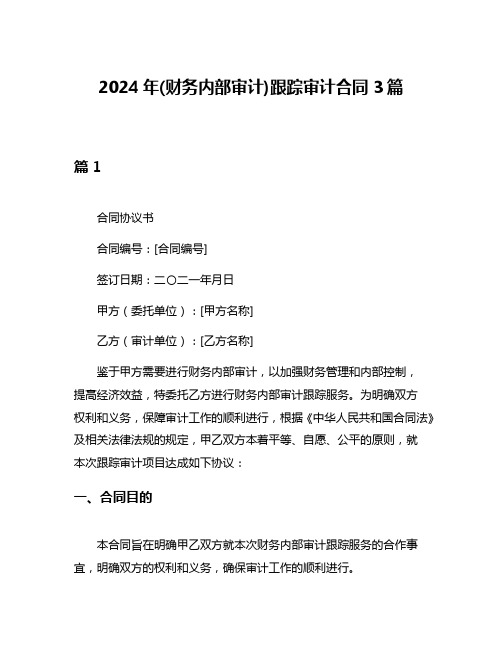 2024 年(财务内部审计)跟踪审计合同 3 篇

篇 1

合同协议书

合同编号：[合同编号]

签订日期：二〇二一年月日

甲方（委托单位）：[甲方名称]

乙方（审计单位）：[乙方名称]

鉴于甲方需要进行财务内部审计，以加强财务管理和内部控制，提高经济效益，特委托乙方进行财务内部审计跟踪服务。为明确双方权利和义务，保障审计工作的顺利进行，根据《中华人民共和国合同法》及相关法律法规的规定，甲乙双方本着平等、自愿、公平的原则，就本次跟踪审计项目达成如下协议：

一、合同目的

本合同旨在明确甲乙双方就本次财务内部审计跟踪服务的合作事宜，明确双方的权利和义务，确保审计工作的顺利进行。